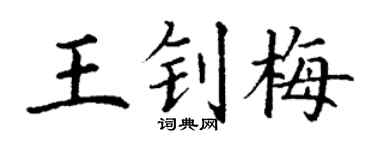 王钊梅
词典网